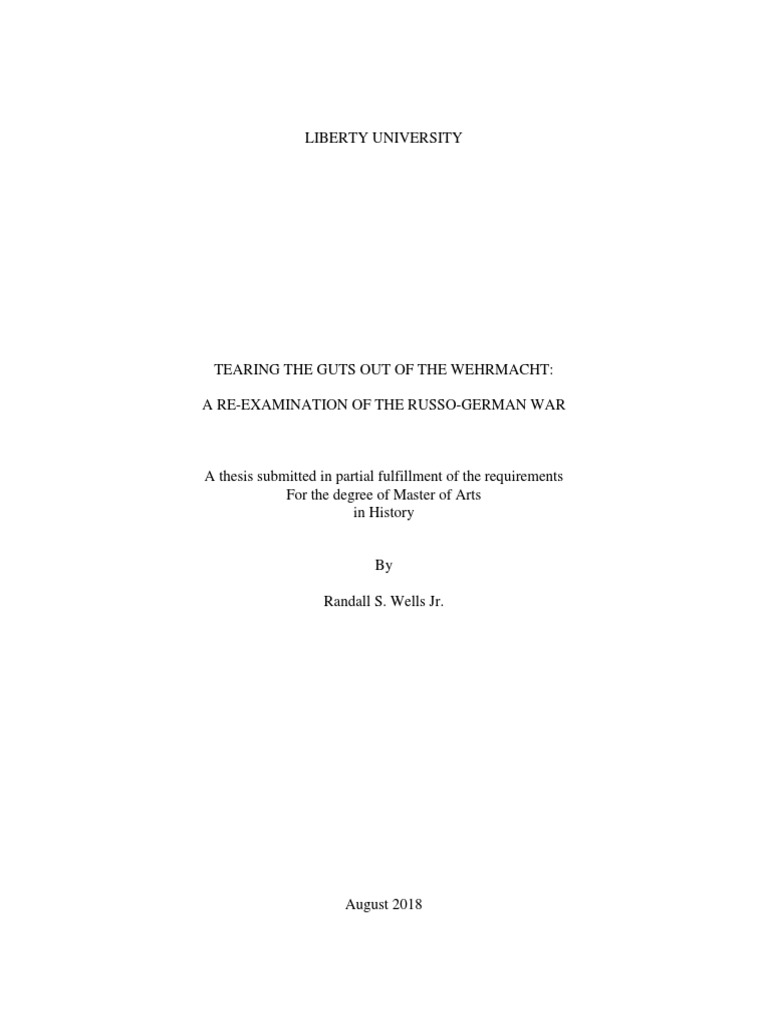 LIBERTY UNIVERSITY

TEARING THE GUTS OUT OF THE WEHRMACHT:

A RE-EXAMINATION OF THE RUSSO-GERMAN WAR

A thesis submitted in partial fulfillment of the requirements
For the degree of Master of Arts
in History

By

Randall S. Wells Jr.

August 2018